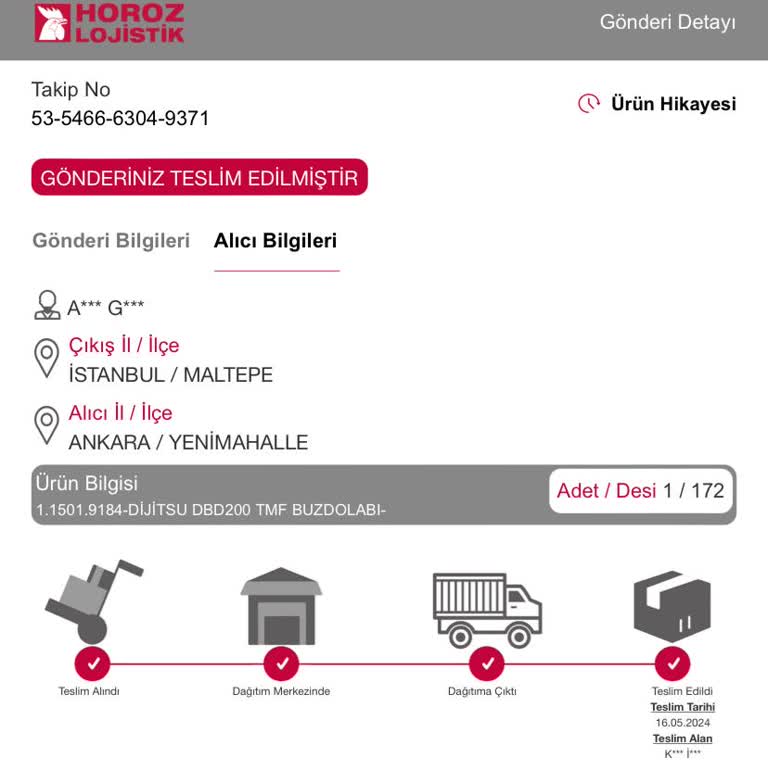 HOROZ LOJİSTİK

Gönderi Detayı

Takip No
53-5466-6304-9371

Ürün Hikayesi

GÖNDERİNİZ TESLİM EDİLMİŞTİR

Gönderi Bilgileri

Alıcı Bilgileri

A*** G***

Çıkış İl / İlçe
İSTANBUL / MALTEPE

Alıcı İl / İlçe
ANKARA / YENİMAHALLE

Ürün Bilgisi
1.1501.9184-DİJİTSU DBD200 TMF BUZDOLABI-

Adet / Desi 1 / 172

Teslim Alındı

Dağıtım Merkezinde

Dağıtıma Çıktı

Teslim Edildi
Teslim Tarihi
16.05.2024
Teslim Alan
K*** İ***